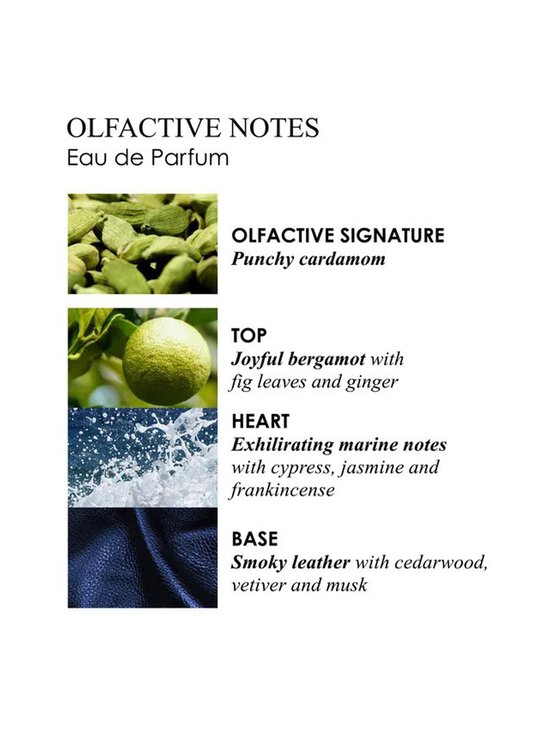 OLFACTIVE NOTES
Eau de Parfum

OLFACTIVE SIGNATURE
Punchy cardamom

TOP
Joyful bergamot with fig leaves and ginger

HEART
Exhilirating marine notes with cypress, jasmine and frankincense

BASE
Smoky leather with cedarwood, vetiver and musk